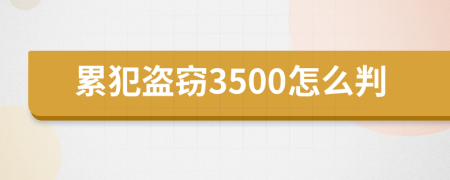 累犯盗窃3500怎么判